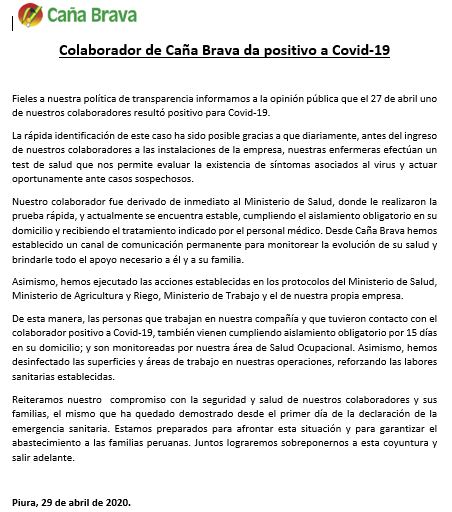 Caña Brava

Colaborador de Caña Brava da positivo a Covid-19

Fieles a nuestra política de transparencia informamos a la opinión pública que el 27 de abril uno de nuestros colaboradores resultó positivo para Covid-19.

La rápida identificación de este caso ha sido posible gracias a que diariamente, antes del ingreso de nuestros colaboradores a las instalaciones de la empresa, nuestras enfermeras efectúan un test de salud que nos permite evaluar la existencia de síntomas asociados al virus y actuar oportunamente ante casos sospechosos.

Nuestro colaborador fue derivado de inmediato al Ministerio de Salud, donde le realizaron la prueba rápida, y actualmente se encuentra estable, cumpliendo el aislamiento obligatorio en su domicilio y recibiendo el tratamiento indicado por el personal médico. Desde Caña Brava hemos establecido un canal de comunicación permanente para monitorear la evolución de su salud y brindarle todo el apoyo necesario a él y a su familia.

Asimismo, hemos ejecutado las acciones establecidas en los protocolos del Ministerio de Salud, Ministerio de Agricultura y Riego, Ministerio de Trabajo y el de nuestra propia empresa.

De esta manera, las personas que trabajan en nuestra compañía y que tuvieron contacto con el colaborador positivo a Covid-19, también vienen cumpliendo aislamiento obligatorio por 15 días en su domicilio; y son monitoreadas por nuestra área de Salud Ocupacional. Asimismo, hemos desinfectado las superficies y áreas de trabajo en nuestras operaciones, reforzando las labores sanitarias establecidas.

Reiteramos nuestro compromiso con la seguridad y salud de nuestros colaboradores y sus familias, el mismo que ha quedado demostrado desde el primer día de la declaración de la emergencia sanitaria. Estamos preparados para afrontar esta situación y para garantizar el abastecimiento a las familias peruanas. Juntos lograremos sobreponernos a esta coyuntura y salir adelante.

Piura, 29 de abril de 2020.